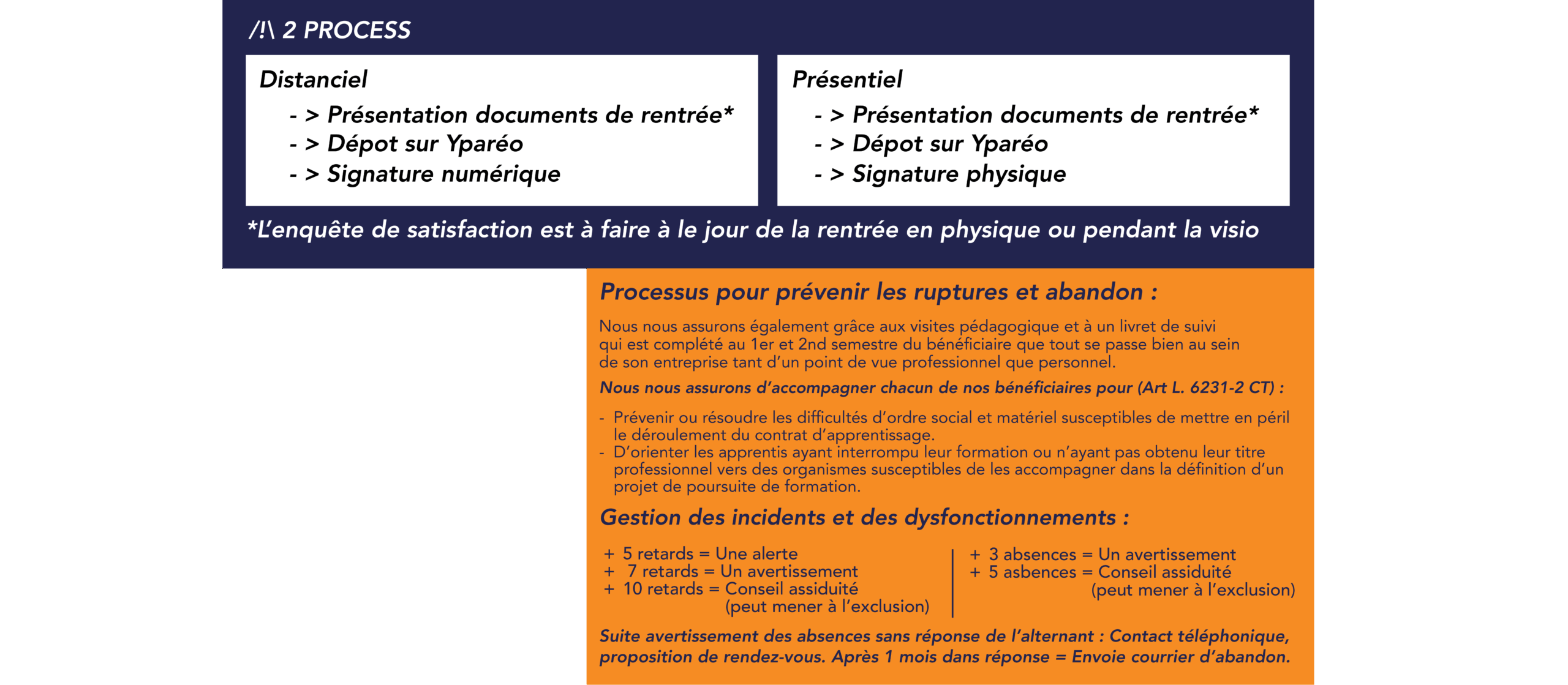 /!\ 2 PROCESS

Distanciel

- > Présentation documents de rentrée*
- > Dépot sur Yparéo
- > Signature numérique

Présentiel

- > Présentation documents de rentrée*
- > Dépot sur Yparéo
- > Signature physique

*L'enquête de satisfaction est à faire à le jour de la rentrée en physique ou pendant la visio

Processus pour prévenir les ruptures et abandon :

Nous nous assurons également grâce aux visites pédagogique et à un livret de suivi qui est complété au 1er et 2nd semestre du bénéficiaire que tout se passe bien au sein de son entreprise tant d'un point de vue professionnel que personnel.

Nous nous assurons d'accompagner chacun de nos bénéficiaires pour (Art L. 6231-2 CT) :

- Prévenir ou résoudre les difficultés d'ordre social et matériel susceptibles de mettre en péril le déroulement du contrat d'apprentissage.
- D'orienter les apprentis ayant interrompu leur formation ou n'ayant pas obtenu leur titre professionnel vers des organismes susceptibles de les accompagner dans la définition d'un projet de poursuite de formation.

Gestion des incidents et des dysfonctionnements :

+ 5 retards = Une alerte
+ 7 retards = Un avertissement
+ 10 retards = Conseil assiduité
(peut mener à l'exclusion)

+ 3 absences = Un avertissement
+ 5 asbences = Conseil assiduité
(peut mener à l'exclusion)

Suite avertissement des absences sans réponse de l'alternant : Contact téléphonique, proposition de rendez-vous. Après 1 mois dans réponse = Envoie courrier d'abandon.